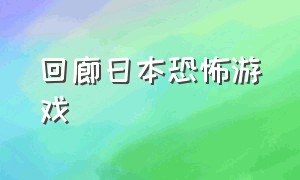 回廊日本恐怖游戏